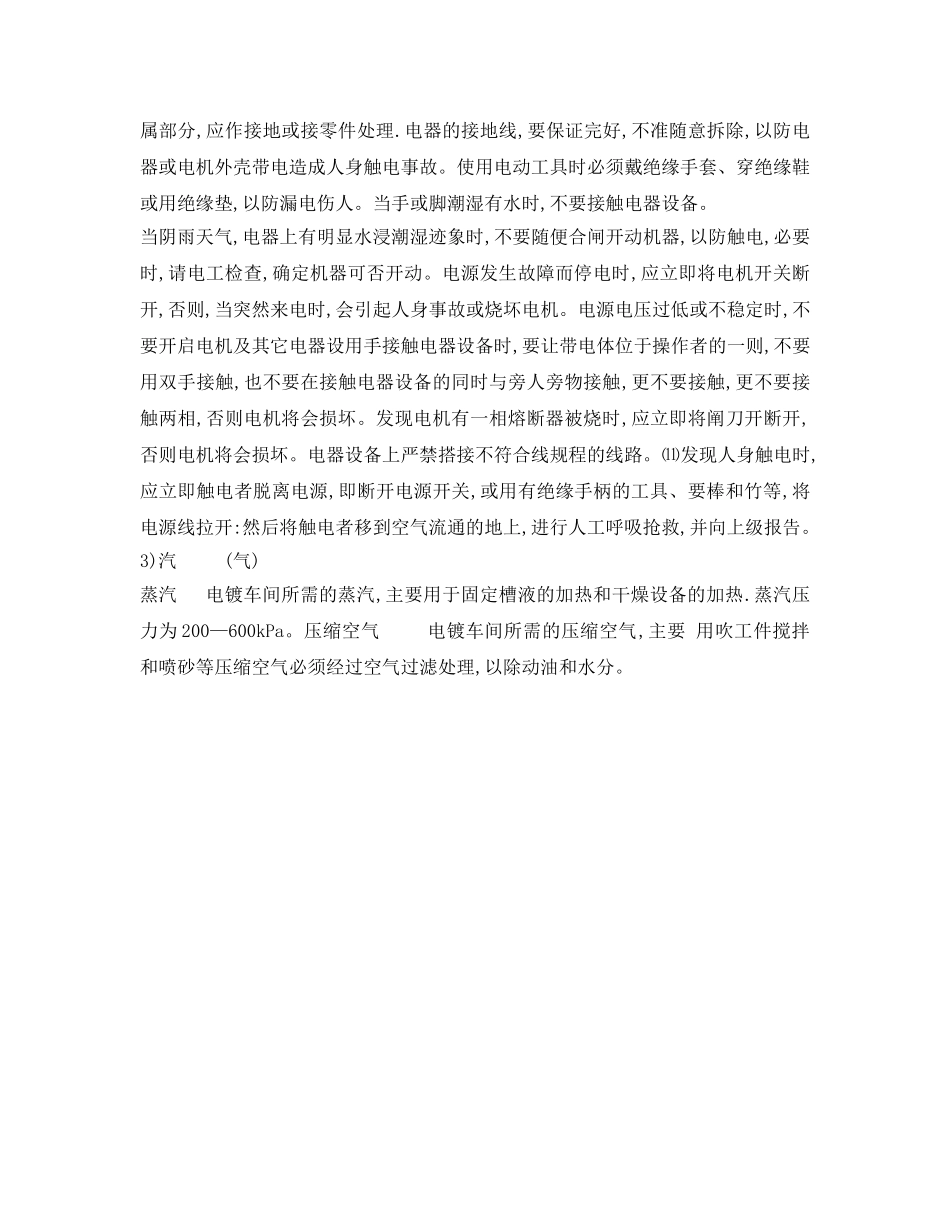 属部分,应作接地或接零件处理.电器的接地线,要保证完好,不准随意拆除,以防电器或电机外壳带电造成人身触电事故。使用电动工具时必须戴绝缘手套、穿绝缘鞋或用绝缘垫,以防漏电伤人。当手或脚潮湿有水时,不要接触电器设备。

当阴雨天气,电器上有明显水浸潮湿迹象时,不要随便合闸开动机器,以防触电,必要时,请电工检查,确定机器可否开动。电源发生故障而停电时,应立即将电机开关断开,否则,当突然来电时,会引起人身事故或烧坏电机。电源电压过低或不稳定时,不要开启电机及其它电器设用手接触电器设备时,要让带电体位于操作者的一则,不要用双手接触,也不要在接触电器设备的同时与旁人旁物接触,更不要接触,更不要接触两相,否则电机将会损坏。发现电机有一相熔断器被烧时,应立即将闸刀开断开,否则电机将会损坏。电器设备上严禁搭接不符合线规程的线路。⑾发现人身触电时,应立即触电者脱离电源,即断开电源开关,或用有绝缘手柄的工具、要棒和竹等,将电源线拉开:然后将触电者移到空气流通的地上,进行人工呼吸抢救,并向上级报告。

3)汽 (气)

蒸汽 电镀车间所需的蒸汽,主要用于固定槽液的加热和干燥设备的加热.蒸汽压力为200—600kPa。压缩空气 电镀车间所需的压缩空气,主要 用吹工件搅拌和喷砂等压缩空气必须经过空气过滤处理,以除动油和水分。